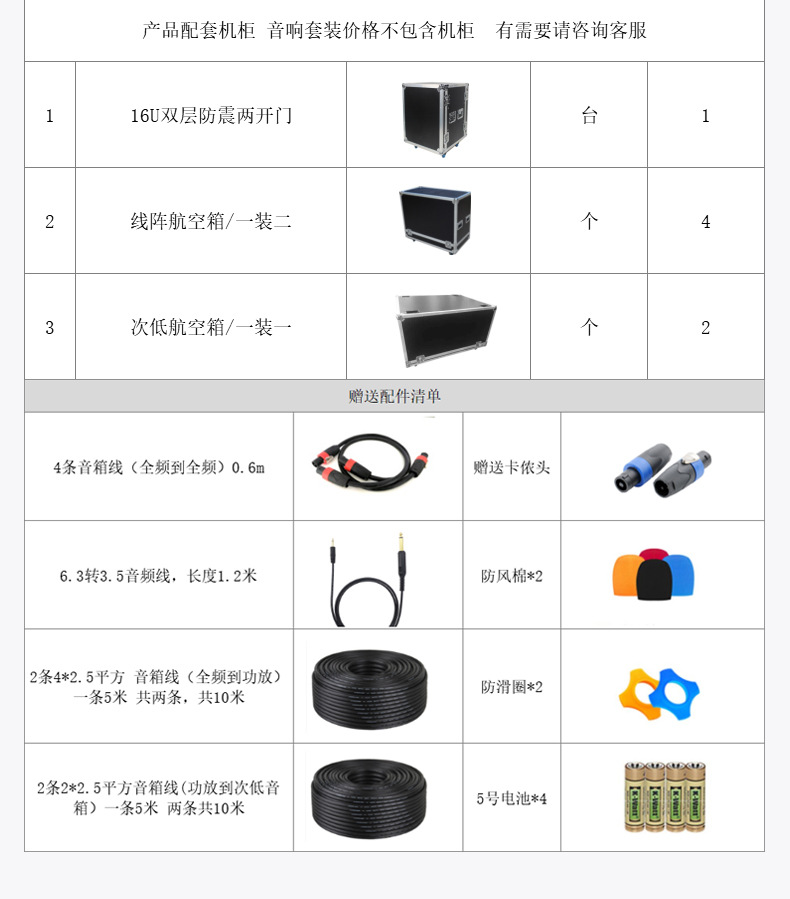 产品配套机柜 音响套装价格不包含机柜 有需要请咨询客服

| 1 | 16U双层防震两开门 | | 台 | 1 |
|---|---|---|---|---|
| 2 | 线阵航空箱/一装二 | | 个 | 4 |
| 3 | 次低航空箱/一装一 | | 个 | 2 |

赠送配件清单

| 4条音箱线（全频到全频）0.6m | | 赠送卡侬头 | |
|---|---|---|---|
| 6.3转3.5音频线，长度1.2米 | | 防风棉*2 | |
| 2条4*2.5平方 音箱线（全频到功放）一条5米 共两条，共10米 | | 防滑圈*2 | |
| 2条2*2.5平方音箱线(功放到次低音箱）一条5米 两条共10米 | | 5号电池*4 | |